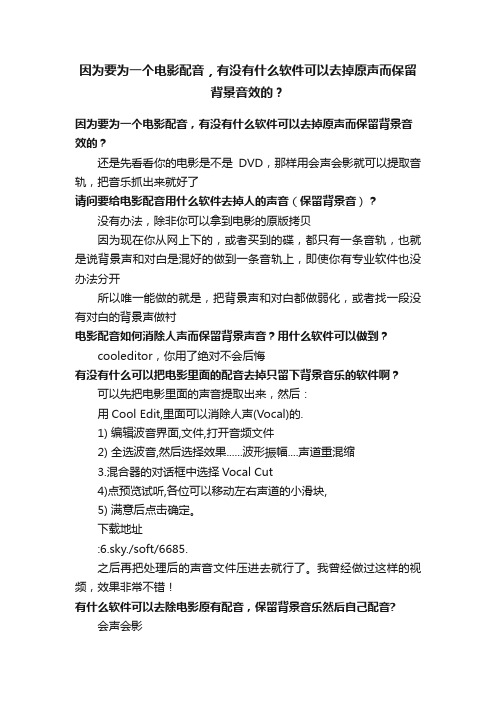 因为要为一个电影配音，有没有什么软件可以去掉原声而保留背景音效的？

因为要为一个电影配音，有没有什么软件可以去掉原声而保留背景音效的？

还是先看看你的电影是不是 DVD，那样用会声会影就可以提取音轨，把音乐抓出来就好了

请问要给电影配音用什么软件去掉人的声音（保留背景音）？

没有办法，除非你可以拿到电影的原版拷贝

因为现在你从网上下的，或者买到的碟，都只有一条音轨，也就是说背景声和对白是混好的做到一条音轨上，即使你有专业软件也没办法分开

所以唯一能做的就是，把背景声和对白都做弱化，或者找一段没有对白的背景声做衬

电影配音如何消除人声而保留背景声音？用什么软件可以做到？

cooleditor，你用了绝对不会后悔

有没有什么可以把电影里面的配音去掉只留下背景音乐的软件啊？

可以先把电影里面的声音提取出来，然后：

用 Cool Edit,里面可以消除人声(Vocal)的.

1) 编辑波音界面,文件,打开音频文件

2) 全选波音,然后选择效果……波形振幅….声道重混缩

3.混合器的对话框中选择 Vocal Cut

4)点预览试听,各位可以移动左右声道的小滑块,

5) 满意后点击确定。

下载地址

:6.sky./soft/6685.

之后再把处理后的声音文件压进去就行了。我曾经做过这样的视频，效果非常不错！

有什么软件可以去除电影原有配音，保留背景音乐然后自己配音?

会声会影